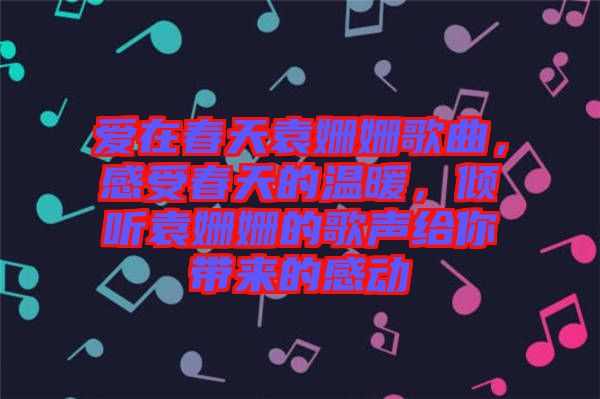 爱在春天袁姗姗歌曲，感受春天的温暖，倾听袁姗姗的歌声给你带来的感动